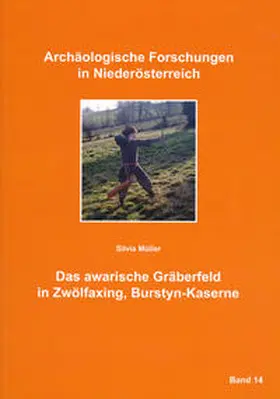 Archäologische Forschungen in Niederösterreich

Silvia Müller

Das awarische Gräberfeld in Zwölfaxing, Burstyn-Kaserne

Band 14